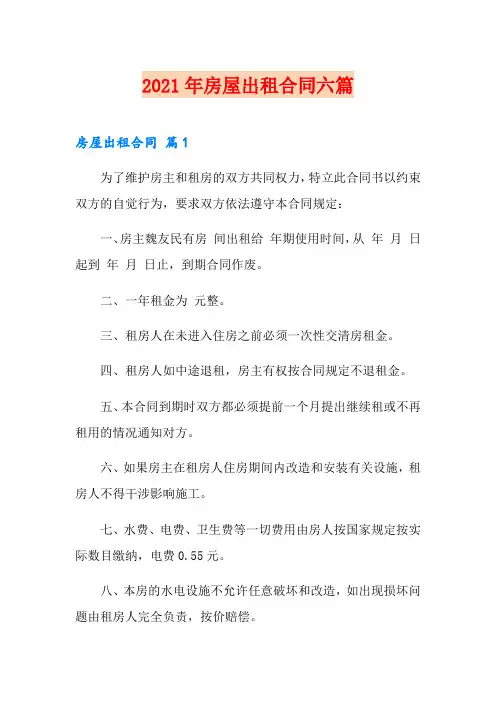 2021年房屋出租合同六篇

房屋出租合同 篇1

为了维护房主和租房的双方共同权力，特立此合同书以约束双方的自觉行为，要求双方依法遵守本合同规定：

一、房主魏友民有房 间出租给 年期使用时间，从 年 月 日起到 年 月 日止，到期合同作废。

二、一年租金为 元整。

三、租房人在未进入住房之前必须一次性交清房租金。

四、租房人如中途退租，房主有权按合同规定不退租金。

五、本合同到期时双方都必须提前一个月提出继续租或不再租用的情况通知对方。

六、如果房主在租房人住房期间内改造和安装有关设施，租房人不得干涉影响施工。

七、水费、电费、卫生费等一切费用由房人按国家规定按实际数目缴纳，电费0.55元。

八、本房的水电设施不允许任意破坏和改造，如出现损坏问题由租房人完全负责，按价赔偿。